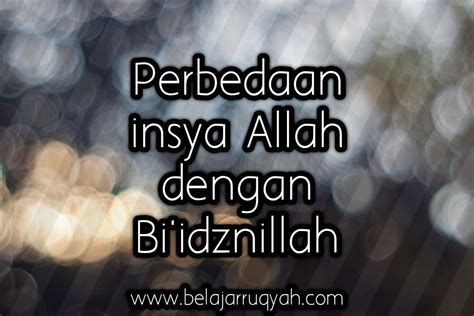 Perbedaan insya Allah dengan Bi'idznillah

www.belajarruqyah.com